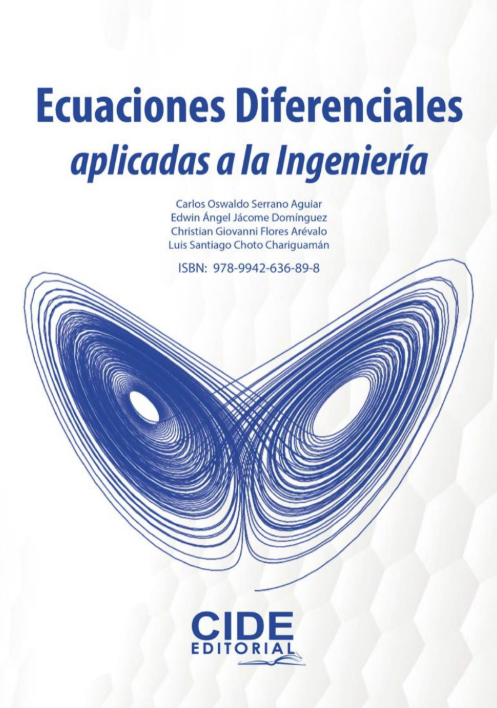 Ecuaciones Diferenciales
aplicadas a la Ingeniería

Carlos Oswaldo Serrano Aguiar
Edwin Ángel Jácome Domínguez
Christian Giovanni Flores Arévalo
Luis Santiago Choto Chariguamán

ISBN: 978-9942-636-89-8

CIDE
EDITORIAL